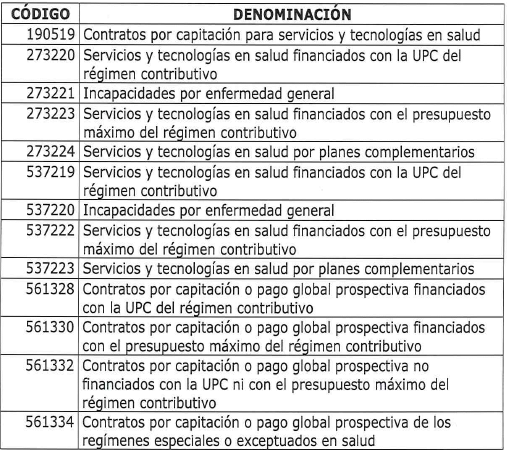 | CÓDIGO | DENOMINACIÓN |
|---|---|
| 190519 | Contratos por capitación para servicios y tecnologías en salud |
| 273220 | Servicios y tecnologías en salud financiados con la UPC del régimen contributivo |
| 273221 | Incapacidades por enfermedad general |
| 273223 | Servicios y tecnologías en salud financiados con el presupuesto máximo del régimen contributivo |
| 273224 | Servicios y tecnologías en salud por planes complementarios |
| 537219 | Servicios y tecnologías en salud financiados con la UPC del régimen contributivo |
| 537220 | Incapacidades por enfermedad general |
| 537222 | Servicios y tecnologías en salud financiados con el presupuesto máximo del régimen contributivo |
| 537223 | Servicios y tecnologías en salud por planes complementarios |
| 561328 | Contratos por capitación o pago global prospectiva financiados con la UPC del régimen contributivo |
| 561330 | Contratos por capitación o pago global prospectiva financiados con el presupuesto máximo del régimen contributivo |
| 561332 | Contratos por capitación o pago global prospectiva no financiados con la UPC ni con el presupuesto máximo del régimen contributivo |
| 561334 | Contratos por capitación o pago global prospectiva de los regímenes especiales o exceptuados en salud |